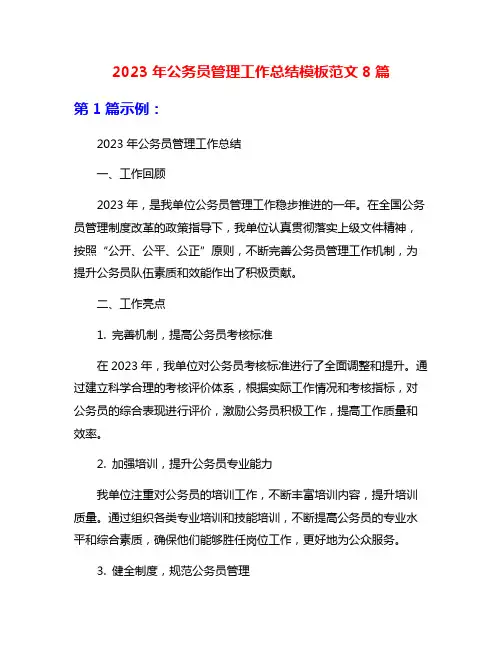 2023 年公务员管理工作总结模板范文 8 篇

第 1 篇示例：

2023 年公务员管理工作总结

一、工作回顾

2023 年，是我单位公务员管理工作稳步推进的一年。在全国公务员管理制度改革的政策指导下，我单位认真贯彻落实上级文件精神，按照“公开、公平、公正”原则，不断完善公务员管理工作机制，为提升公务员队伍素质和效能作出了积极贡献。

二、工作亮点

1. 完善机制，提高公务员考核标准

在 2023 年，我单位对公务员考核标准进行了全面调整和提升。通过建立科学合理的考核评价体系，根据实际工作情况和考核指标，对公务员的综合表现进行评价，激励公务员积极工作，提高工作质量和效率。

2. 加强培训，提升公务员专业能力

我单位注重对公务员的培训工作，不断丰富培训内容，提升培训质量。通过组织各类专业培训和技能培训，不断提高公务员的专业水平和综合素质，确保他们能够胜任岗位工作，更好地为公众服务。

3. 健全制度，规范公务员管理